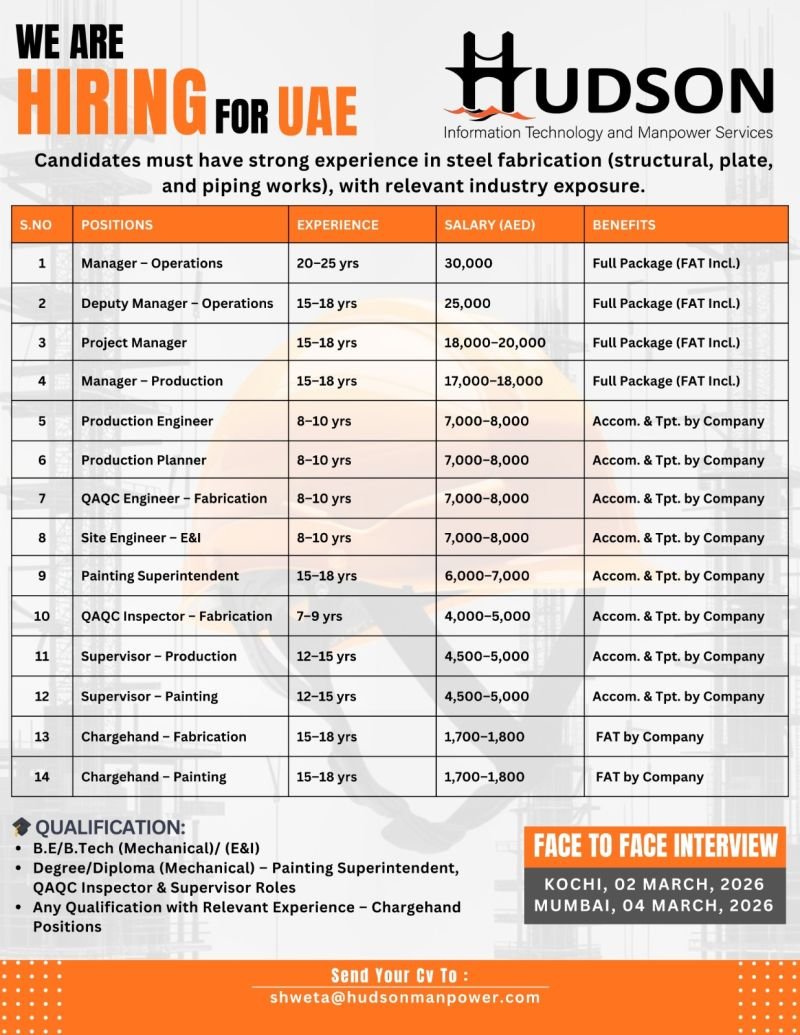 WE ARE
HIRING FOR UAE

HUDSON
Information Technology and Manpower Services

Candidates must have strong experience in steel fabrication (structural, plate, and piping works), with relevant industry exposure.

| S.NO | POSITIONS | EXPERIENCE | SALARY (AED) | BENEFITS |
|---|---|---|---|---|
| 1 | Manager – Operations | 20–25 yrs | 30,000 | Full Package (FAT Incl.) |
| 2 | Deputy Manager – Operations | 15–18 yrs | 25,000 | Full Package (FAT Incl.) |
| 3 | Project Manager | 15–18 yrs | 18,000–20,000 | Full Package (FAT Incl.) |
| 4 | Manager – Production | 15–18 yrs | 17,000–18,000 | Full Package (FAT Incl.) |
| 5 | Production Engineer | 8–10 yrs | 7,000–8,000 | Accom. & Tpt. by Company |
| 6 | Production Planner | 8–10 yrs | 7,000–8,000 | Accom. & Tpt. by Company |
| 7 | QAQC Engineer – Fabrication | 8–10 yrs | 7,000–8,000 | Accom. & Tpt. by Company |
| 8 | Site Engineer – E&I | 8–10 yrs | 7,000–8,000 | Accom. & Tpt. by Company |
| 9 | Painting Superintendent | 15–18 yrs | 6,000–7,000 | Accom. & Tpt. by Company |
| 10 | QAQC Inspector – Fabrication | 7–9 yrs | 4,000–5,000 | Accom. & Tpt. by Company |
| 11 | Supervisor – Production | 12–15 yrs | 4,500–5,000 | Accom. & Tpt. by Company |
| 12 | Supervisor – Painting | 12–15 yrs | 4,500–5,000 | Accom. & Tpt. by Company |
| 13 | Chargehand – Fabrication | 15–18 yrs | 1,700–1,800 | FAT by Company |
| 14 | Chargehand – Painting | 15–18 yrs | 1,700–1,800 | FAT by Company |

QUALIFICATION:
• B.E/B.Tech (Mechanical)/ (E&I)
• Degree/Diploma (Mechanical) – Painting Superintendent, QAQC Inspector & Supervisor Roles
• Any Qualification with Relevant Experience – Chargehand Positions

FACE TO FACE INTERVIEW
KOCHI, 02 MARCH, 2026
MUMBAI, 04 MARCH, 2026

Send Your Cv To :
shweta@hudsonmanpower.com